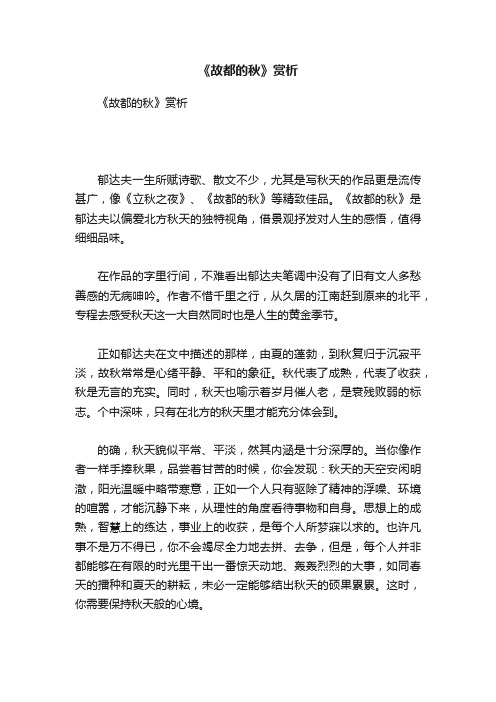 《故都的秋》赏析

《故都的秋》赏析

郁达夫一生所赋诗歌、散文不少，尤其是写秋天的作品更是流传甚广，像《立秋之夜》、《故都的秋》等精致佳品。《故都的秋》是郁达夫以偏爱北方秋天的独特视角，借景观抒发对人生的感悟，值得细细品味。

在作品的字里行间，不难看出郁达夫笔调中没有了旧有文人多愁善感的无病呻吟。作者不惜千里之行，从久居的江南赶到原来的北平，专程去感受秋天这一大自然同时也是人生的黄金季节。

正如郁达夫在文中描述的那样，由夏的蓬勃，到秋复归于沉寂平淡，故秋常常是心绪平静、平和的象征。秋代表了成熟，代表了收获，秋是无言的充实。同时，秋天也喻示着岁月催人老，是衰残败弱的标志。个中深味，只有在北方的秋天里才能充分体会到。

的确，秋天貌似平常、平淡，然其内涵是十分深厚的。当你像作者一样手捧秋果，品尝着甘苦的时候，你会发现：秋天的天空安闲明澈，阳光温暖中略带寒意，正如一个人只有驱除了精神的浮躁、环境的喧嚣，才能沉静下来，从理性的角度看待事物和自身。思想上的成熟，智慧上的练达，事业上的收获，是每个人所梦寐以求的。也许凡事不是万不得已，你不会竭尽全力地去拼、去争，但是，每个人并非都能够在有限的时光里干出一番惊天动地、轰轰烈烈的大事，如同春天的播种和夏天的耕耘，未必一定能够结出秋天的硕果累累。这时，你需要保持秋天般的心境。